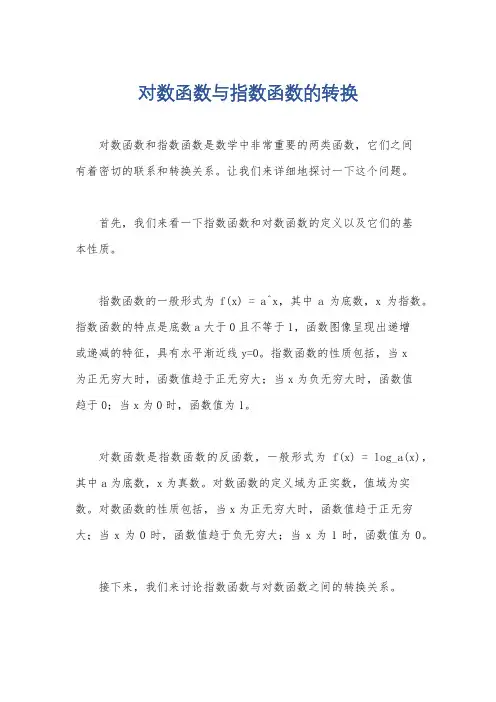 对数函数与指数函数的转换

对数函数和指数函数是数学中非常重要的两类函数，它们之间有着密切的联系和转换关系。让我们来详细地探讨一下这个问题。

首先，我们来看一下指数函数和对数函数的定义以及它们的基本性质。

指数函数的一般形式为 f(x) = a^x，其中 a 为底数，x 为指数。指数函数的特点是底数 a 大于 0 且不等于 1，函数图像呈现出递增或递减的特征，具有水平渐近线 y=0。指数函数的性质包括，当 x 为正无穷大时，函数值趋于正无穷大；当 x 为负无穷大时，函数值趋于 0；当 x 为 0 时，函数值为 1。

对数函数是指数函数的反函数，一般形式为 f(x) = log_a(x)，其中 a 为底数，x 为真数。对数函数的定义域为正实数，值域为实数。对数函数的性质包括，当 x 为正无穷大时，函数值趋于正无穷大；当 x 为 0 时，函数值趋于负无穷大；当 x 为 1 时，函数值为 0。

接下来，我们来讨论指数函数与对数函数之间的转换关系。